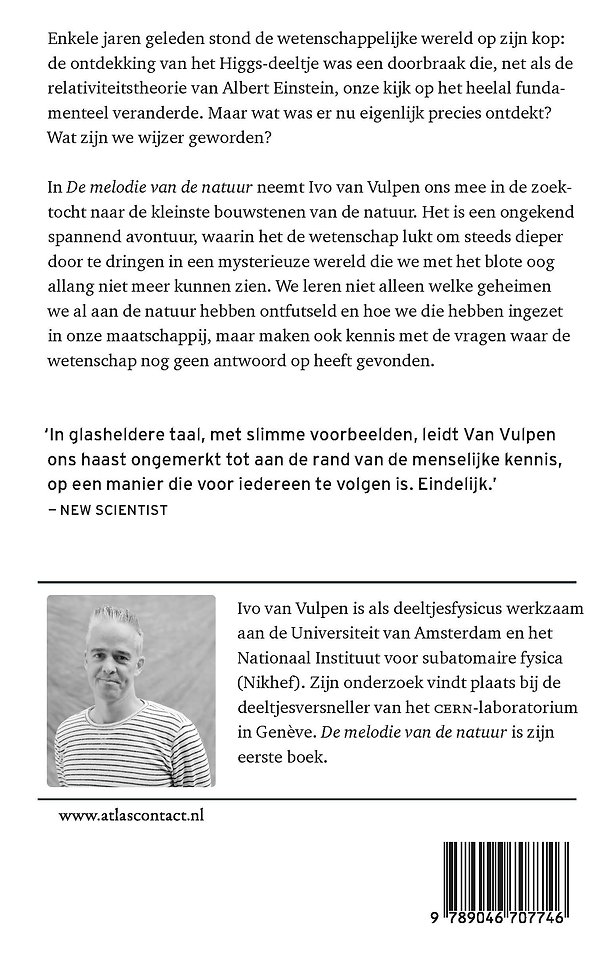 Enkele jaren geleden stond de wetenschappelijke wereld op zijn kop: de ontdekking van het Higgs-deeltje was een doorbraak die, net als de relativiteitstheorie van Albert Einstein, onze kijk op het heelal fundamenteel veranderde. Maar wat was er nu eigenlijk precies ontdekt? Wat zijn we wijzer geworden?

In De melodie van de natuur neemt Ivo van Vulpen ons mee in de zoektocht naar de kleinste bouwstenen van de natuur. Het is een ongekend spannend avontuur, waarin het de wetenschap lukt om steeds dieper door te dringen in een mysterieuze wereld die we met het blote oog allang niet meer kunnen zien. We leren niet alleen welke geheimen we al aan de natuur hebben ontfutseld en hoe we die hebben ingezet in onze maatschappij, maar maken ook kennis met de vragen waar de wetenschap nog geen antwoord op heeft gevonden.

'In glasheldere taal, met slimme voorbeelden, leidt Van Vulpen ons haast ongemerkt tot aan de rand van de menselijke kennis, op een manier die voor iedereen te volgen is. Eindelijk.'
– NEW SCIENTIST

Ivo van Vulpen is als deeltjesfysicus werkzaam aan de Universiteit van Amsterdam en het Nationaal Instituut voor subatomaire fysica (Nikhef). Zijn onderzoek vindt plaats bij de deeltjesversneller van het CERN-laboratorium in Genève. De melodie van de natuur is zijn eerste boek.

www.atlascontact.nl

9 789046 707746